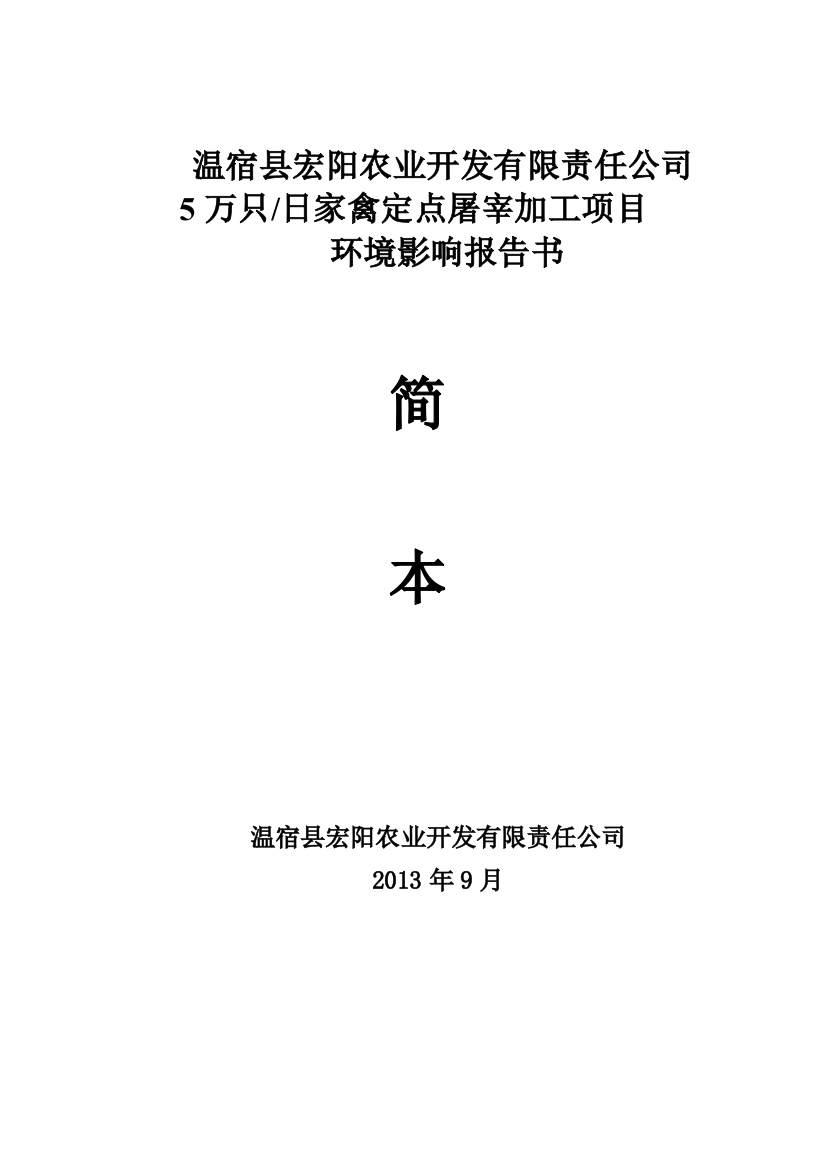 温宿县宏阳农业开发有限责任公司
5 万只/日家禽定点屠宰加工项目
环境影响报告书

简

本

温宿县宏阳农业开发有限责任公司
2013 年 9 月